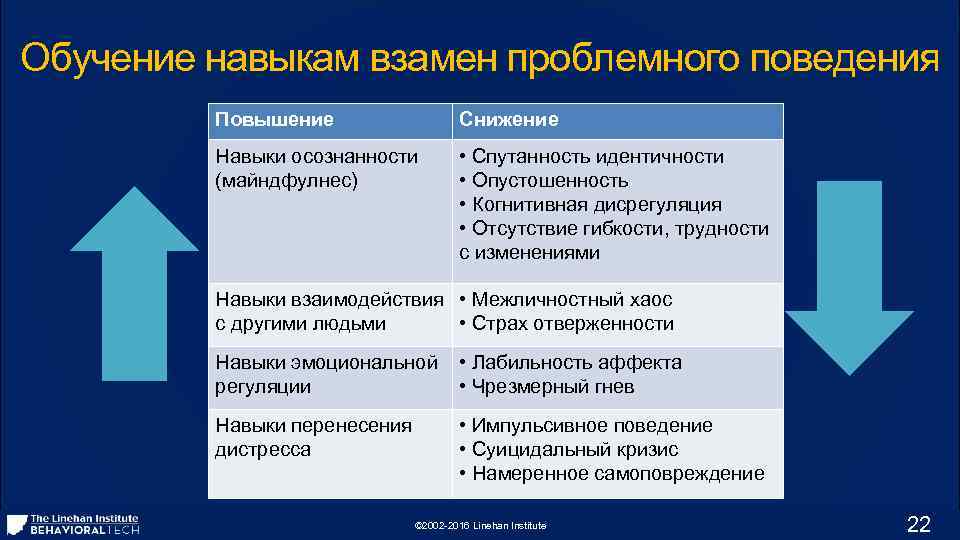 Обучение навыкам взамен проблемного поведения

| Повышение | Снижение |
|---|---|
| Навыки осознанности (майндфулнес) | • Спутанность идентичности • Опустошенность • Когнитивная дисрегуляция • Отсутствие гибкости, трудности с изменениями |
| Навыки взаимодействия с другими людьми | • Межличностный хаос • Страх отверженности |
| Навыки эмоциональной регуляции | • Лабильность аффекта • Чрезмерный гнев |
| Навыки перенесения дистресса | • Импульсивное поведение • Суицидальный кризис • Намеренное самоповреждение |

The Linehan Institute BEHAVIORAL TECH

©2002-2016 Linehan Institute

22